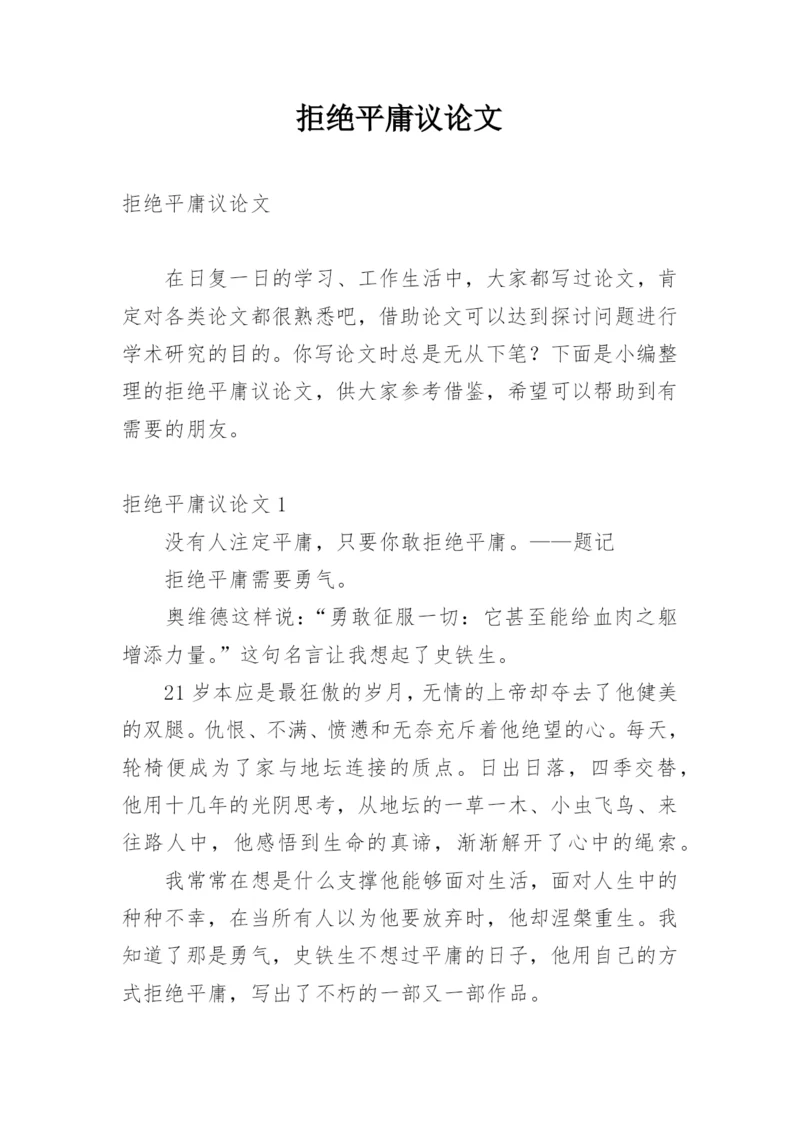 拒绝平庸议论文

拒绝平庸议论文

在日复一日的学习、工作生活中，大家都写过论文，肯定对各类论文都很熟悉吧，借助论文可以达到探讨问题进行学术研究的目的。你写论文时总是无从下笔？下面是小编整理的拒绝平庸议论文，供大家参考借鉴，希望可以帮助到有需要的朋友。

拒绝平庸议论文 1

没有人注定平庸，只要你敢拒绝平庸。——题记

拒绝平庸需要勇气。

奥维德这样说：“勇敢征服一切：它甚至能给血肉之躯增添力量。”这句名言让我想起了史铁生。

21 岁本应是最狂傲的岁月，无情的上帝却夺去了他健美的双腿。仇恨、不满、愤懑和无奈充斥着他绝望的心。每天，轮椅便成为了家与地坛连接的质点。日出日落，四季交替，他用十几年的光阴思考，从地坛的一草一木、小虫飞鸟、来往路人中，他感悟到生命的真谛，渐渐解开了心中的绳索。

我常常在想是什么支撑他能够面对生活，面对人生中的种种不幸，在当所有人以为他要放弃时，他却涅槃重生。我知道了那是勇气，史铁生不想过平庸的日子，他用自己的方式拒绝平庸，写出了不朽的一部又一部作品。